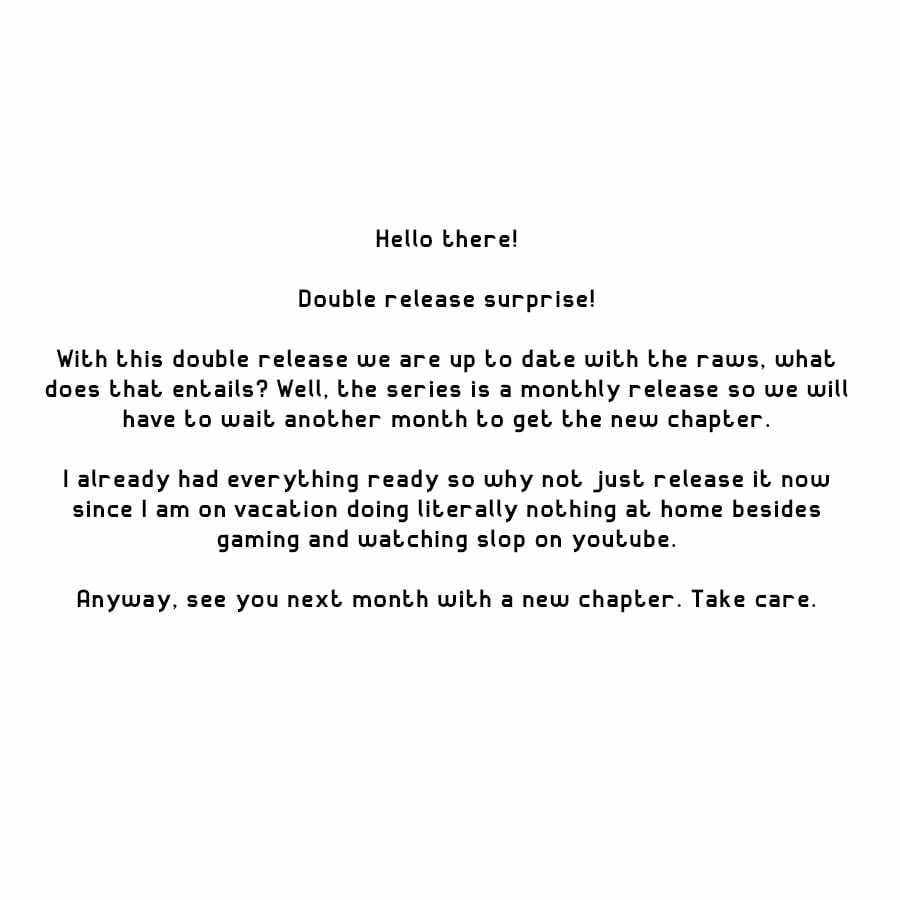 Hello there!

Double release surprise!

With this double release we are up to date with the raws, what does that entails? Well, the series is a monthly release so we will have to wait another month to get the new chapter.

I already had everything ready so why not just release it now since I am on vacation doing literally nothing at home besides gaming and watching slop on youtube.

Anyway, see you next month with a new chapter. Take care.